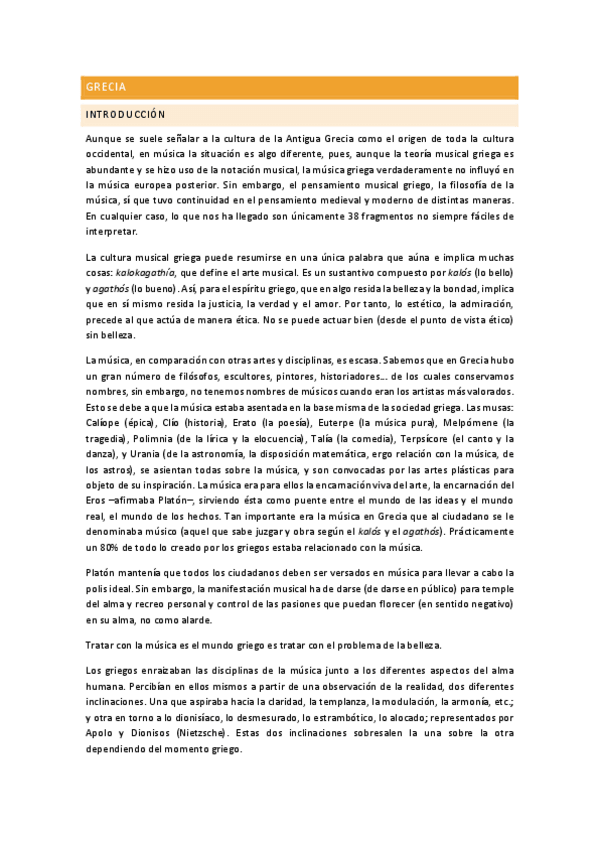 GRECIA

INTRODUCCIÓN

Aunque se suele señalar a la cultura de la Antigua Grecia como el origen de toda la cultura occidental, en música la situación es algo diferente, pues, aunque la teoría musical griega es abundante y se hizo uso de la notación musical, la música griega verdaderamente no influyó en la música europea posterior. Sin embargo, el pensamiento musical griego, la filosofía de la música, sí que tuvo continuidad en el pensamiento medieval y moderno de distintas maneras. En cualquier caso, lo que nos ha llegado son únicamente 38 fragmentos no siempre fáciles de interpretar.

La cultura musical griega puede resumirse en una única palabra que aúna e implica muchas cosas: kalokagathía, que define el arte musical. Es un sustantivo compuesto por kalós (lo bello) y agathós (lo bueno). Así, para el espíritu griego, que en algo resida la belleza y la bondad, implica que en sí mismo resida la justicia, la verdad y el amor. Por tanto, lo estético, la admiración, precede al que actúa de manera ética. No se puede actuar bien (desde el punto de vista ético) sin belleza.

La música, en comparación con otras artes y disciplinas, es escasa. Sabemos que en Grecia hubo un gran número de filósofos, escultores, pintores, historiadores... de los cuales conservamos nombres, sin embargo, no tenemos nombres de músicos cuando eran los artistas más valorados. Esto se debe a que la música estaba asentada en la base misma de la sociedad griega. Las musas: Calíope (épica), Clío (historia), Erato (la poesía), Euterpe (la música pura), Melpómene (la tragedia), Polimnia (de la lírica y la elocuencia), Talía (la comedia), Terpsícore (el canto y la danza), y Urania (de la astronomía, la disposición matemática, ergo relación con la música, de los astros), se asientan todas sobre la música, y son convocadas por las artes plásticas para objeto de su inspiración. La música era para ellos la encarnación viva del arte, la encarnación del Eros –afirmaba Platón–, sirviendo ésta como puente entre el mundo de las ideas y el mundo real, el mundo de los hechos. Tan importante era la música en Grecia que al ciudadano se le denominaba músico (aquel que sabe juzgar y obra según el kalós y el agathós). Prácticamente un 80% de todo lo creado por los griegos estaba relacionado con la música.

Platón mantenía que todos los ciudadanos deben ser versados en música para llevar a cabo la polis ideal. Sin embargo, la manifestación musical ha de darse (de darse en público) para temple del alma y recreo personal y control de las pasiones que puedan florecer (en sentido negativo) en su alma, no como alarde.

Tratar con la música es el mundo griego es tratar con el problema de la belleza.

Los griegos enraizaban las disciplinas de la música junto a los diferentes aspectos del alma humana. Percibían en ellos mismos a partir de una observación de la realidad, dos diferentes inclinaciones. Una que aspiraba hacia la claridad, la templanza, la modulación, la armonía, etc.; y otra en torno a lo dionisíaco, lo desmesurado, lo estrambótico, lo alocado; representados por Apolo y Dionisos (Nietzsche). Estas dos inclinaciones sobresalen la una sobre la otra dependiendo del momento griego.